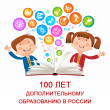 100 ЛЕТ
ДОПОЛНИТЕЛЬНОМУ
ОБРАЗОВАНИЮ В РОССИИ